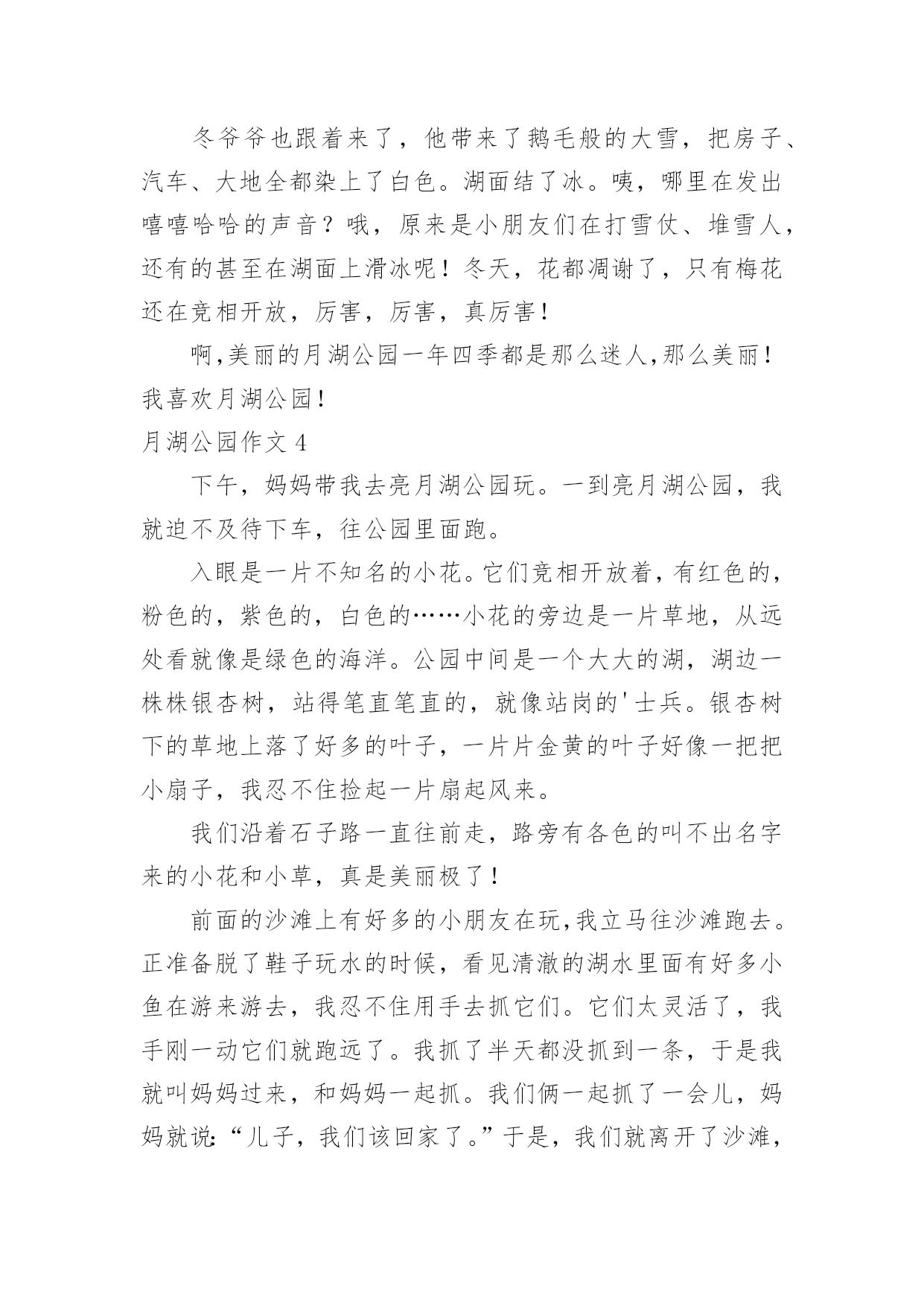 冬爷爷也跟着来了，他带来了鹅毛般的大雪，把房子、汽车、大地全都染上了白色。湖面结了冰。咦，哪里在发出嘻嘻哈哈的声音？哦，原来是小朋友们在打雪仗、堆雪人，还有的甚至在湖面上滑冰呢！冬天，花都凋谢了，只有梅花还在竞相开放，厉害，厉害，真厉害！

啊,美丽的月湖公园一年四季都是那么迷人,那么美丽！我喜欢月湖公园！

月湖公园作文 4

下午，妈妈带我去亮月湖公园玩。一到亮月湖公园，我就迫不及待下车，往公园里面跑。

入眼是一片不知名的小花。它们竞相开放着，有红色的，粉色的，紫色的，白色的……小花的旁边是一片草地，从远处看就像是绿色的海洋。公园中间是一个大大的湖，湖边一株株银杏树，站得笔直笔直的，就像站岗的'士兵。银杏树下的草地上落了好多的叶子，一片片金黄的叶子好像一把把小扇子，我忍不住捡起一片扇起风来。

我们沿着石子路一直往前走，路旁有各色的叫不出名字来的小花和小草，真是美丽极了！

前面的沙滩上有好多的小朋友在玩,我立马往沙滩跑去。正准备脱了鞋子玩水的时候，看见清澈的湖水里面有好多小鱼在游来游去，我忍不住用手去抓它们。它们太灵活了，我手刚一动它们就跑远了。我抓了半天都没抓到一条，于是我就叫妈妈过来，和妈妈一起抓。我们俩一起抓了一会儿，妈妈就说:“儿子，我们该回家了。”于是，我们就离开了沙滩，